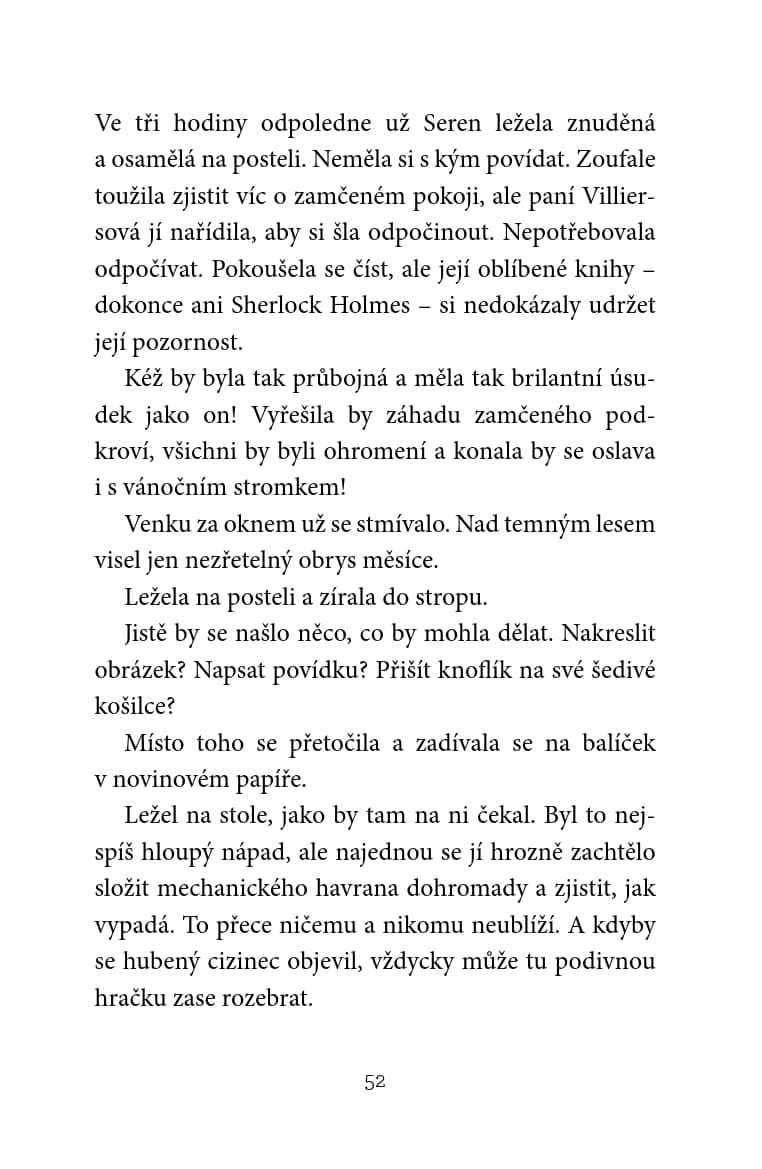 Ve tři hodiny odpoledne už Seren ležela znuděná a osamělá na posteli. Neměla si s kým povídat. Zoufale toužila zjistit víc o zamčeném pokoji, ale paní Villiersová jí nařídila, aby si šla odpočinout. Nepotřebovala odpočívat. Pokoušela se číst, ale její oblíbené knihy – dokonce ani Sherlock Holmes – si nedokázaly udržet její pozornost.

Kéž by byla tak průbojná a měla tak brilantní úsudek jako on! Vyřešila by záhadu zamčeného podkroví, všichni by byli ohromení a konala by se oslava i s vánočním stromkem!

Venku za oknem už se stmívalo. Nad temným lesem visel jen nezřetelný obrys měsíce.

Ležela na posteli a zírala do stropu.

Jistě by se našlo něco, co by mohla dělat. Nakreslit obrázek? Napsat povídku? Přišít knoflík na své šedivé košilce?

Místo toho se přetočila a zadívala se na balíček v novinovém papíře.

Ležel na stole, jako by tam na ni čekal. Byl to nejspíš hloupý nápad, ale najednou se jí hrozně zachtělo složit mechanického havrana dohromady a zjistit, jak vypadá. To přece ničemu a nikomu neublíží. A kdyby se hubený cizinec objevil, vždycky může tu podivnou hračku zase rozebrat.

52